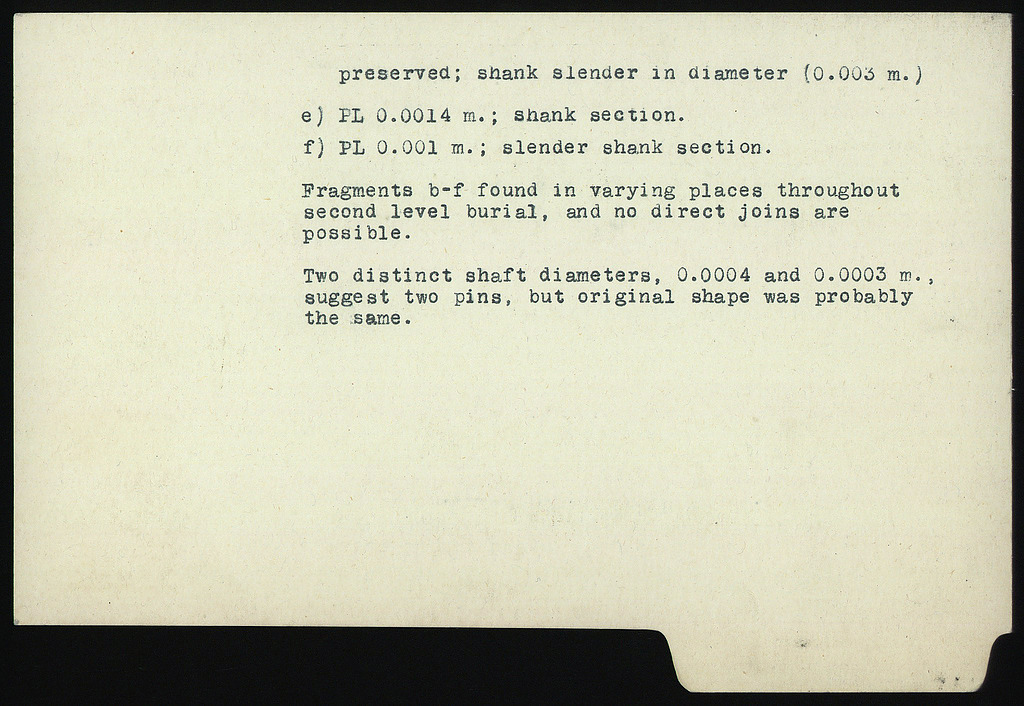 preserved; shank slender in diameter (0.003 m.)

e) PL 0.0014 m.; shank section.

f) PL 0.001 m.; slender shank section.

Fragments b-f found in varying places throughout second level burial, and no direct joins are possible.

Two distinct shaft diameters, 0.0004 and 0.0003 m., suggest two pins, but original shape was probably the same.